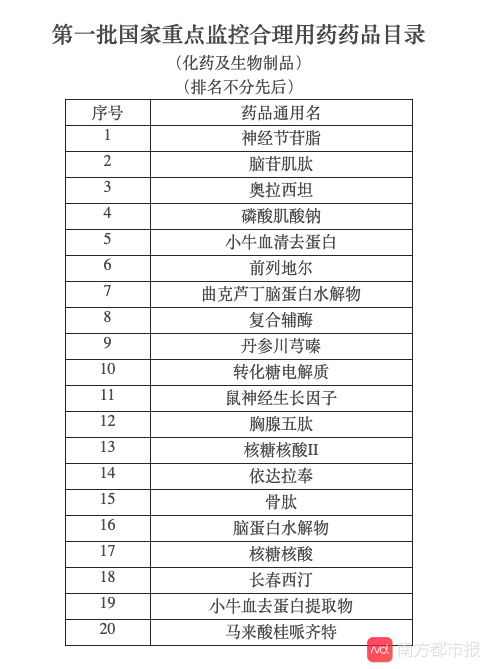 第一批国家重点监控合理用药药品目录

（化药及生物制品）

（排名不分先后）

| 序号 | 药品通用名 |
|---|---|
| 1 | 神经节苷脂 |
| 2 | 脑苷肌肽 |
| 3 | 奥拉西坦 |
| 4 | 磷酸肌酸钠 |
| 5 | 小牛血清去蛋白 |
| 6 | 前列地尔 |
| 7 | 曲克芦丁脑蛋白水解物 |
| 8 | 复合辅酶 |
| 9 | 丹参川芎嗪 |
| 10 | 转化糖电解质 |
| 11 | 鼠神经生长因子 |
| 12 | 胸腺五肽 |
| 13 | 核糖核酸II |
| 14 | 依达拉奉 |
| 15 | 骨肽 |
| 16 | 脑蛋白水解物 |
| 17 | 核糖核酸 |
| 18 | 长春西汀 |
| 19 | 小牛血去蛋白提取物 |
| 20 | 马来酸桂哌齐特 |

南方都市报